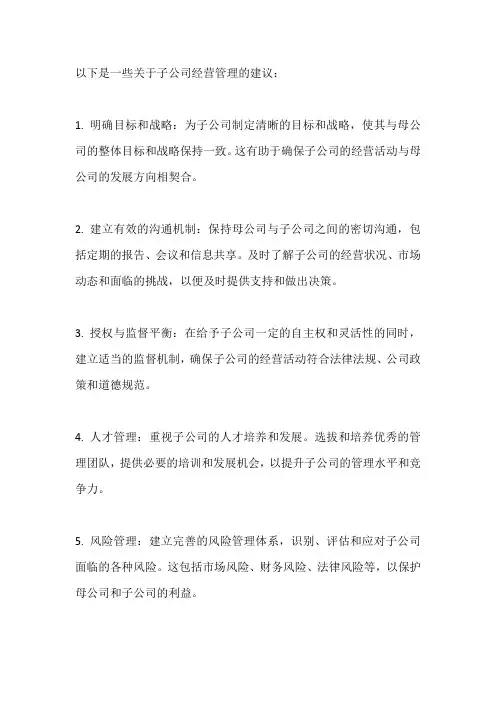 以下是一些关于子公司经营管理的建议：

1. 明确目标和战略：为子公司制定清晰的目标和战略，使其与母公司的整体目标和战略保持一致。这有助于确保子公司的经营活动与母公司的发展方向相契合。

2. 建立有效的沟通机制：保持母公司与子公司之间的密切沟通，包括定期的报告、会议和信息共享。及时了解子公司的经营状况、市场动态和面临的挑战，以便及时提供支持和做出决策。

3. 授权与监督平衡：在给予子公司一定的自主权和灵活性的同时，建立适当的监督机制，确保子公司的经营活动符合法律法规、公司政策和道德规范。

4. 人才管理：重视子公司的人才培养和发展。选拔和培养优秀的管理团队，提供必要的培训和发展机会，以提升子公司的管理水平和竞争力。

5. 风险管理：建立完善的风险管理体系，识别、评估和应对子公司面临的各种风险。这包括市场风险、财务风险、法律风险等，以保护母公司和子公司的利益。